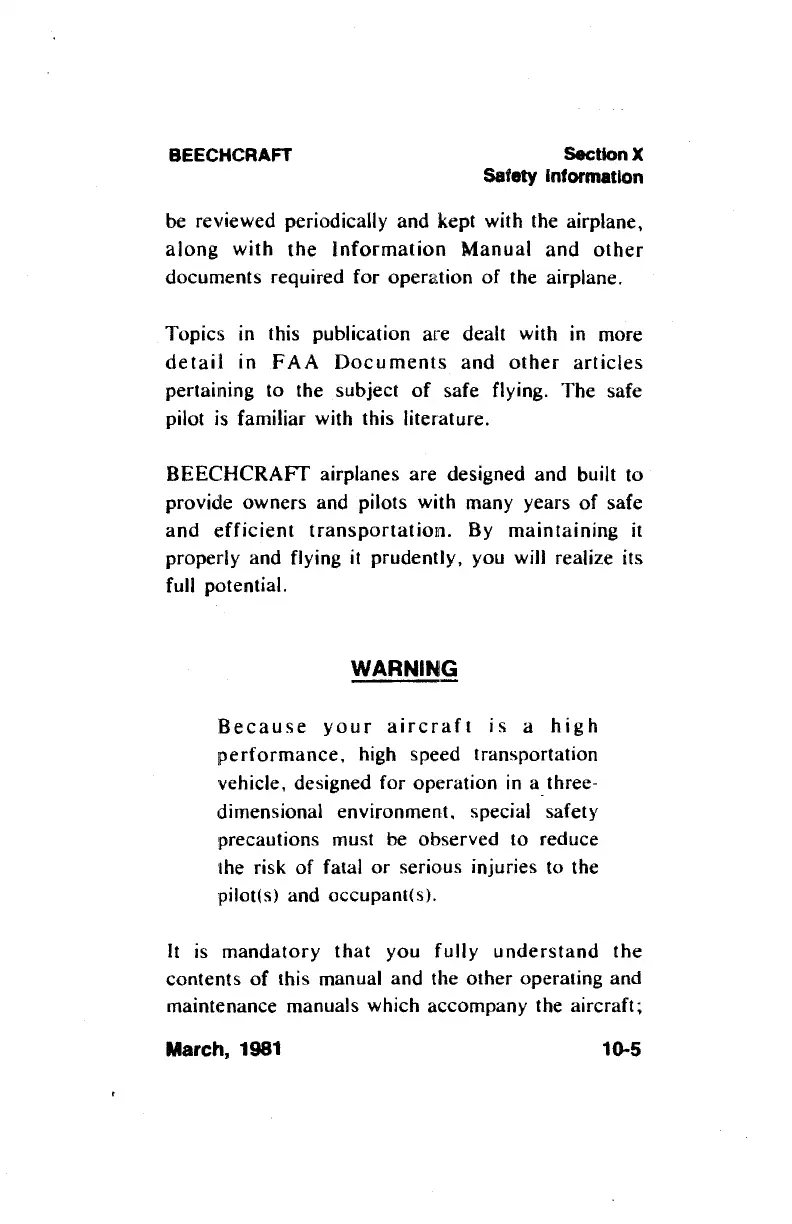 BEECHCRAFT

Section X
Safety Information

be reviewed periodically and kept with the airplane, along with the Information Manual and other documents required for operation of the airplane.

Topics in this publication are dealt with in more detail in FAA Documents and other articles pertaining to the subject of safe flying. The safe pilot is familiar with this literature.

BEECHCRAFT airplanes are designed and built to provide owners and pilots with many years of safe and efficient transportation. By maintaining it properly and flying it prudently, you will realize its full potential.

WARNING

Because your aircraft is a high performance, high speed transportation vehicle, designed for operation in a three-dimensional environment, special safety precautions must be observed to reduce the risk of fatal or serious injuries to the pilot(s) and occupant(s).

It is mandatory that you fully understand the contents of this manual and the other operating and maintenance manuals which accompany the aircraft;

March, 1981

10-5